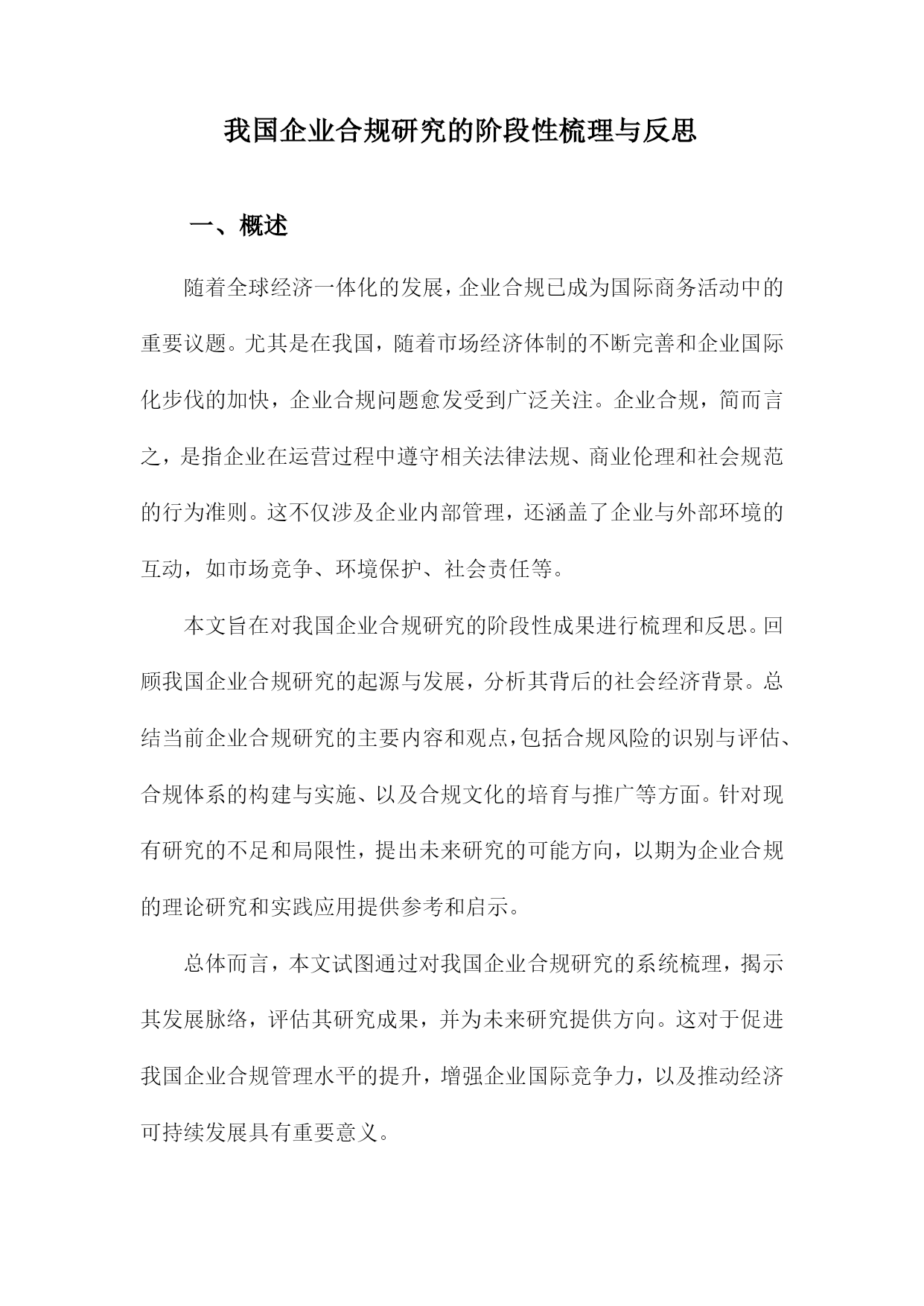 我国企业合规研究的阶段性梳理与反思

一、概述

随着全球经济一体化的发展，企业合规已成为国际商务活动中的重要议题。尤其是在我国，随着市场经济体制的不断完善和企业国际化步伐的加快，企业合规问题愈发受到广泛关注。企业合规，简而言之，是指企业在运营过程中遵守相关法律法规、商业伦理和社会规范的行为准则。这不仅涉及企业内部管理，还涵盖了企业与外部环境的互动，如市场竞争、环境保护、社会责任等。

本文旨在对我国企业合规研究的阶段性成果进行梳理和反思。回顾我国企业合规研究的起源与发展，分析其背后的社会经济背景。总结当前企业合规研究的主要内容和观点，包括合规风险的识别与评估、合规体系的构建与实施、以及合规文化的培育与推广等方面。针对现有研究的不足和局限性，提出未来研究的可能方向，以期为企业合规的理论研究和实践应用提供参考和启示。

总体而言，本文试图通过对我国企业合规研究的系统梳理，揭示其发展脉络，评估其研究成果，并为未来研究提供方向。这对于促进我国企业合规管理水平的提升，增强企业国际竞争力，以及推动经济可持续发展具有重要意义。